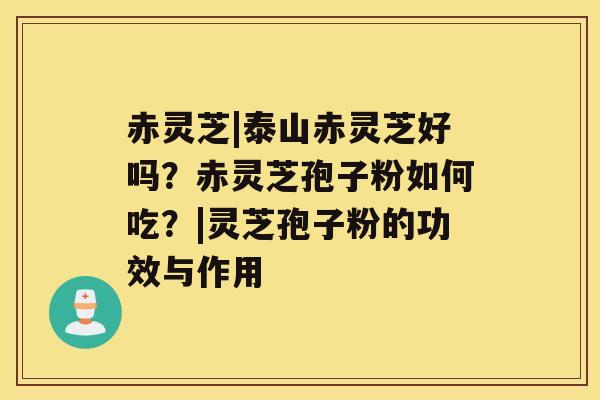 赤灵芝|泰山赤灵芝好吗？赤灵芝孢子粉如何吃？|灵芝孢子粉的功效与作用